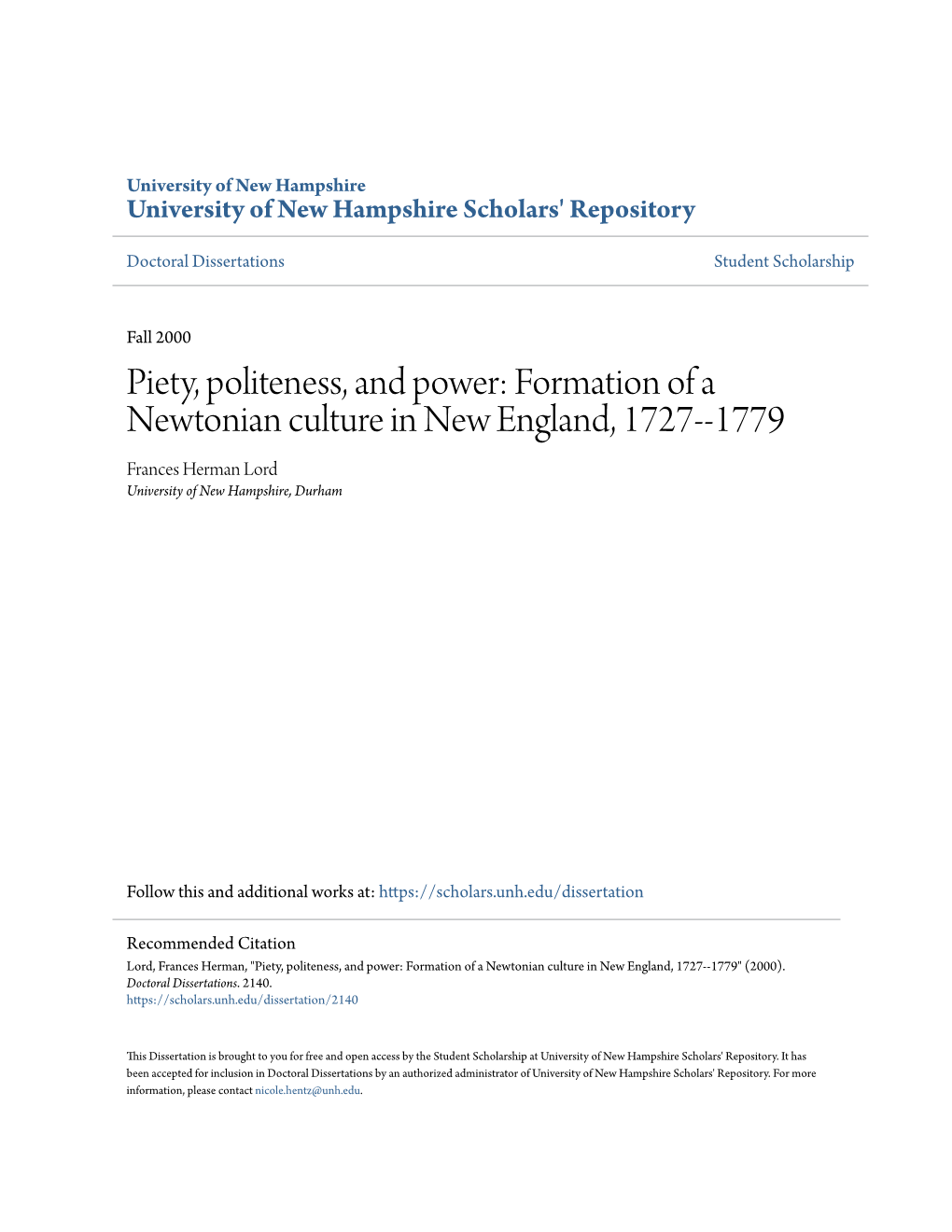 University of New Hampshire
University of New Hampshire Scholars' Repository

Doctoral Dissertations

Student Scholarship

Fall 2000

Piety, politeness, and power: Formation of a Newtonian culture in New England, 1727--1779

Frances Herman Lord
University of New Hampshire, Durham

Follow this and additional works at: https://scholars.unh.edu/dissertation

Recommended Citation
Lord, Frances Herman, "Piety, politeness, and power: Formation of a Newtonian culture in New England, 1727--1779" (2000). Doctoral Dissertations. 2140.
https://scholars.unh.edu/dissertation/2140

This Dissertation is brought to you for free and open access by the Student Scholarship at University of New Hampshire Scholars' Repository. It has been accepted for inclusion in Doctoral Dissertations by an authorized administrator of University of New Hampshire Scholars' Repository. For more information, please contact nicole.hentz@unh.edu.